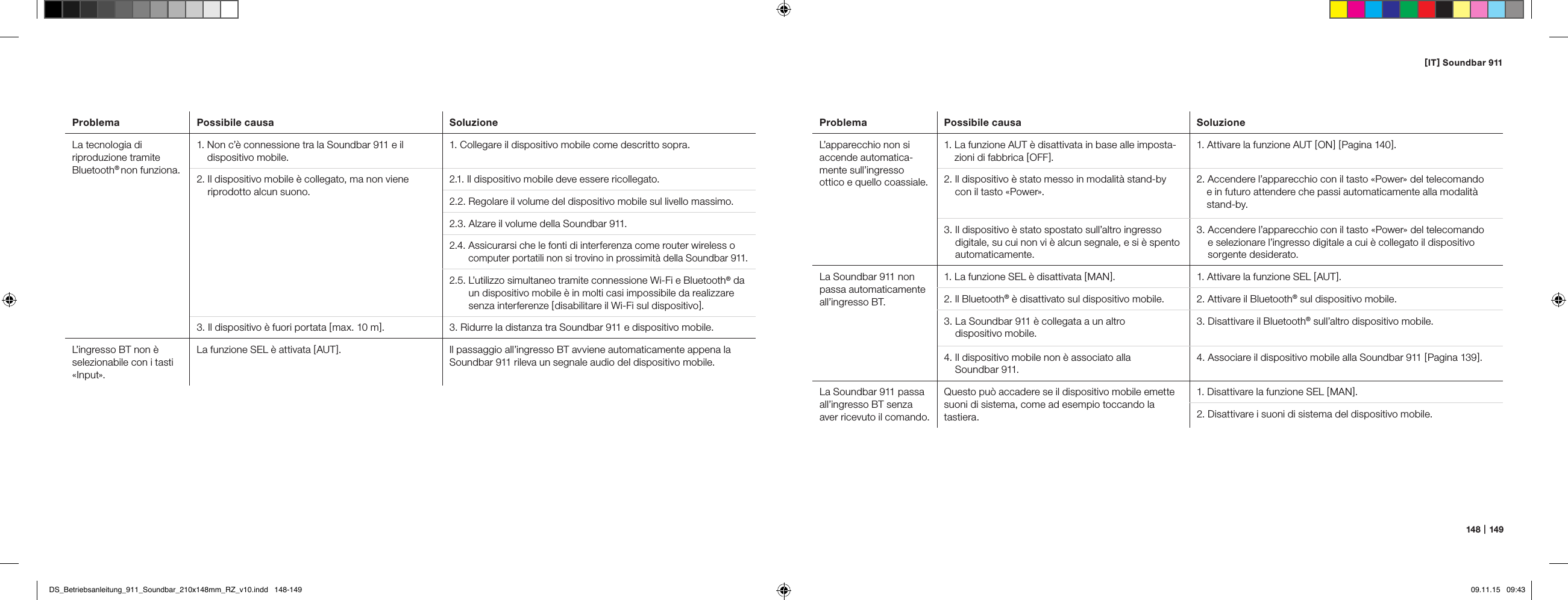 [IT] Soundbar 911

| Problema | Possibile causa | Soluzione |
|---|---|---|
| La tecnologia di riproduzione tramite Bluetooth® non funziona. | 1. Non c'è connessione tra la Soundbar 911 e il dispositivo mobile. | 1. Collegare il dispositivo mobile come descritto sopra. |
| | 2. Il dispositivo mobile è collegato, ma non viene riprodotto alcun suono. | 2.1. Il dispositivo mobile deve essere ricollegato. |
| | | 2.2. Regolare il volume del dispositivo mobile sul livello massimo. |
| | | 2.3. Alzare il volume della Soundbar 911. |
| | | 2.4. Assicurarsi che le fonti di interferenza come router wireless o computer portatili non si trovino in prossimità della Soundbar 911. |
| | | 2.5. L'utilizzo simultaneo tramite connessione Wi-Fi e Bluetooth® da un dispositivo mobile è in molti casi impossibile da realizzare senza interferenze [disabilitare il Wi-Fi sul dispositivo]. |
| | 3. Il dispositivo è fuori portata [max. 10 m]. | 3. Ridurre la distanza tra Soundbar 911 e dispositivo mobile. |
| L'ingresso BT non è selezionabile con i tasti «Input». | La funzione SEL è attivata [AUT]. | Il passaggio all'ingresso BT avviene automaticamente appena la Soundbar 911 rileva un segnale audio del dispositivo mobile. |

| Problema | Possibile causa | Soluzione |
|---|---|---|
| L'apparecchio non si accende automaticamente sull'ingresso ottico e quello coassiale. | 1. La funzione AUT è disattivata in base alle impostazioni di fabbrica [OFF]. | 1. Attivare la funzione AUT [ON] [Pagina 140]. |
| | 2. Il dispositivo è stato messo in modalità stand-by con il tasto «Power». | 2. Accendere l'apparecchio con il tasto «Power» del telecomando e in futuro attendere che passi automaticamente alla modalità stand-by. |
| | 3. Il dispositivo è stato spostato sull'altro ingresso digitale, su cui non vi è alcun segnale, e si è spento automaticamente. | 3. Accendere l'apparecchio con il tasto «Power» del telecomando e selezionare l'ingresso digitale a cui è collegato il dispositivo sorgente desiderato. |
| La Soundbar 911 non passa automaticamente all'ingresso BT. | 1. La funzione SEL è disattivata [MAN]. | 1. Attivare la funzione SEL [AUT]. |
| | 2. Il Bluetooth® è disattivato sul dispositivo mobile. | 2. Attivare il Bluetooth® sul dispositivo mobile. |
| | 3. La Soundbar 911 è collegata a un altro dispositivo mobile. | 3. Disattivare il Bluetooth® sull'altro dispositivo mobile. |
| | 4. Il dispositivo mobile non è associato alla Soundbar 911. | 4. Associare il dispositivo mobile alla Soundbar 911 [Pagina 139]. |
| La Soundbar 911 passa all'ingresso BT senza aver ricevuto il comando. | Questo può accadere se il dispositivo mobile emette suoni di sistema, come ad esempio toccando la tastiera. | 1. Disattivare la funzione SEL [MAN]. |
| | | 2. Disattivare i suoni di sistema del dispositivo mobile. |

148 | 149

DS_Betriebsanleitung_911_Soundbar_210x148mm_RZ_v10.indd 148-149

09.11.15 09:43